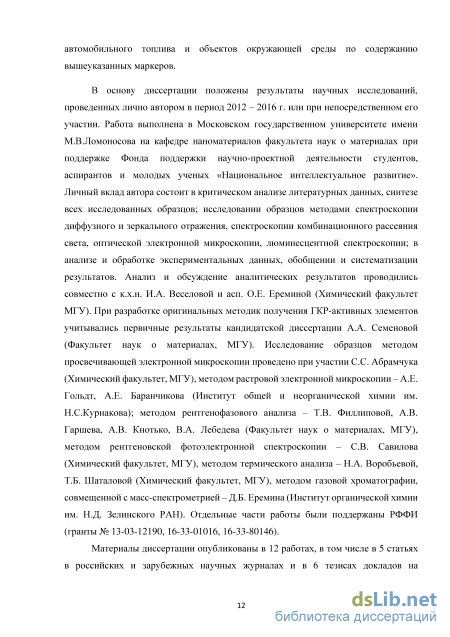 автомобильного топлива и объектов окружающей среды по содержанию вышеуказанных маркеров.

В основу диссертации положены результаты научных исследований, проведенных лично автором в период 2012 – 2016 г. или при непосредственном его участии. Работа выполнена в Московском государственном университете имени М.В.Ломоносова на кафедре наноматериалов факультета наук о материалах при поддержке Фонда поддержки научно-проектной деятельности студентов, аспирантов и молодых ученых «Национальное интеллектуальное развитие». Личный вклад автора состоит в критическом анализе литературных данных, синтезе всех исследованных образцов; исследовании образцов методами спектроскопии диффузного и зеркального отражения, спектроскопии комбинационного рассеяния света, оптической электронной микроскопии, люминесцентной спектроскопии; в анализе и обработке экспериментальных данных, обобщении и систематизации результатов. Анализ и обсуждение аналитических результатов проводились совместно с к.х.н. И.А. Веселовой и асп. О.Е. Ереминой (Химический факультет МГУ). При разработке оригинальных методик получения ГКР-активных элементов учитывались первичные результаты кандидатской диссертации А.А. Семеновой (Факультет наук о материалах, МГУ). Исследование образцов методом просвечивающей электронной микроскопии проведено при участии С.С. Абрамчука (Химический факультет, МГУ), методом растровой электронной микроскопии – А.Е. Гольдт, А.Е. Баранчикова (Институт общей и неорганической химии им. Н.С.Курнакова); методом рентгенофазового анализа – Т.В. Филлиповой, А.В. Гаршева, А.В. Кнотько, В.А. Лебедева (Факультет наук о материалах, МГУ), методом рентгеновской фотоэлектронной спектроскопии – С.В. Савилова (Химический факультет, МГУ), методом термического анализа – Н.А. Воробьевой, Т.Б. Шаталовой (Химический факультет, МГУ), методом газовой хроматографии, совмещенной с масс-спектрометрией – Д.Б. Еремина (Институт органической химии им. Н.Д. Зелинского РАН). Отдельные части работы были поддержаны РФФИ (гранты № 13-03-12190, 16-33-01016, 16-33-80146).

Материалы диссертации опубликованы в 12 работах, в том числе в 5 статьях в российских и зарубежных научных журналах и в 6 тезисах докладов на

12

dsLib.net
библиотека диссертаций